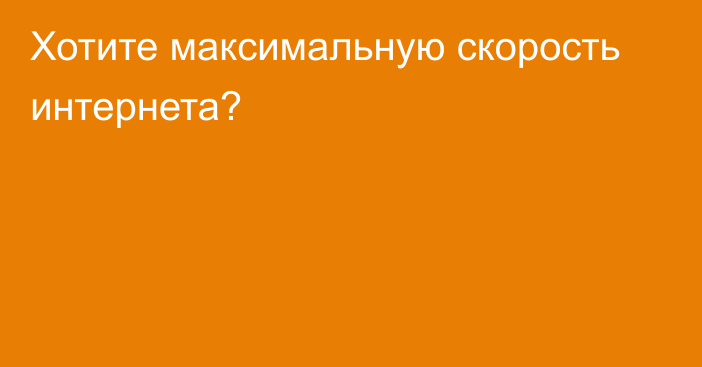 Хотите максимальную скорость интернета?